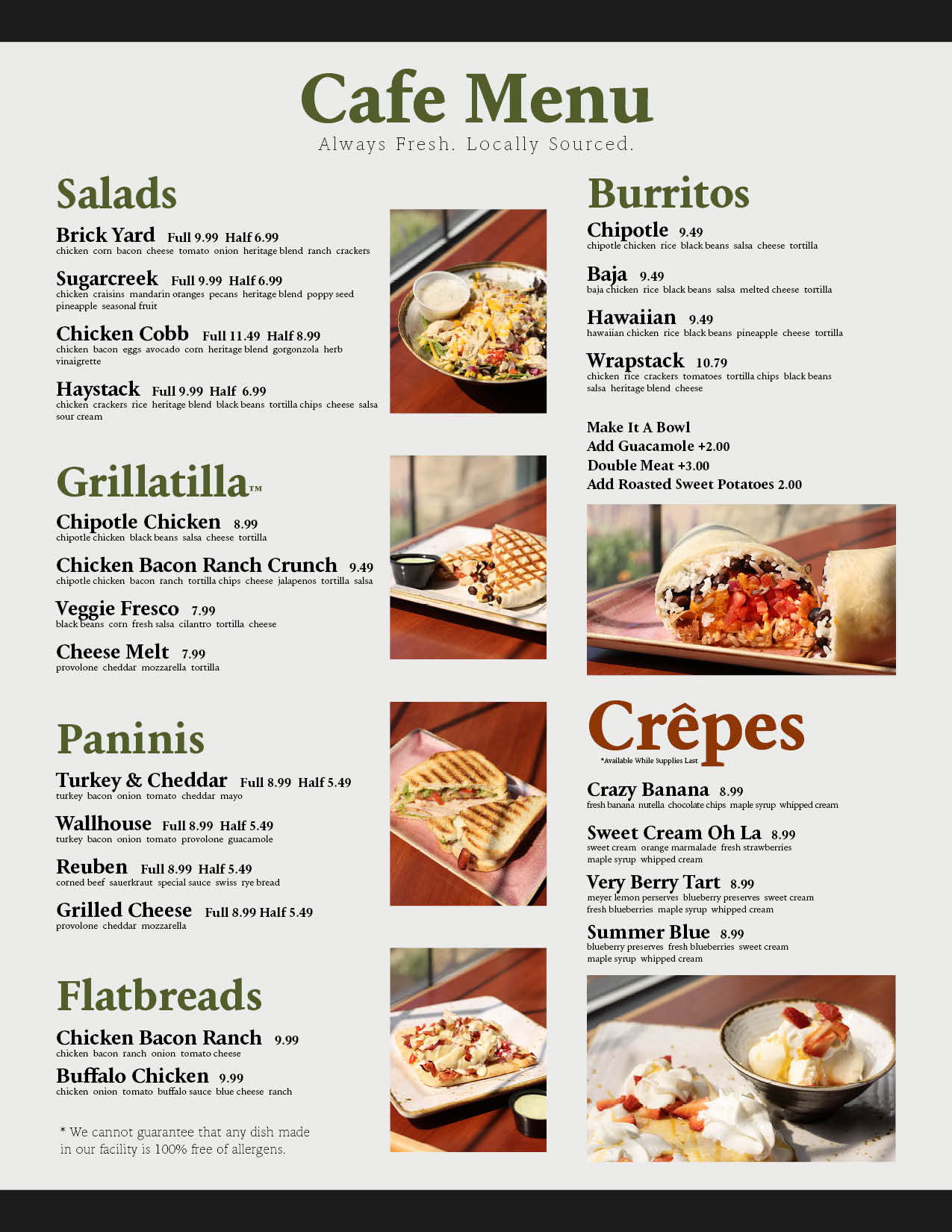 Cafe Menu
Always Fresh. Locally Sourced.

Salads

Brick Yard Full 9.99 Half 6.99
chicken corn bacon cheese tomato onion heritage blend ranch crackers

Sugarcreek Full 9.99 Half 6.99
chicken craisins mandarin oranges pecans heritage blend poppy seed pineapple seasonal fruit

Chicken Cobb Full 11.49 Half 8.99
chicken bacon eggs avocado corn heritage blend gorgonzola herb vinaigrette

Haystack Full 9.99 Half 6.99
chicken crackers rice heritage blend black beans tortilla chips cheese salsa sour cream

Grillatilla™

Chipotle Chicken 8.99
chipotle chicken black beans salsa cheese tortilla

Chicken Bacon Ranch Crunch 9.49
chipotle chicken bacon ranch tortilla chips cheese jalapenos tortilla salsa

Veggie Fresco 7.99
black beans corn fresh salsa cilantro tortilla cheese

Cheese Melt 7.99
provolone cheddar mozzarella tortilla

Paninis

Turkey & Cheddar Full 8.99 Half 5.49
turkey bacon onion tomato cheddar mayo

Wallhouse Full 8.99 Half 5.49
turkey bacon onion tomato provolone guacamole

Reuben Full 8.99 Half 5.49
corned beef sauerkraut special sauce swiss rye bread

Grilled Cheese Full 8.99 Half 5.49
provolone cheddar mozzarella

Flatbreads

Chicken Bacon Ranch 9.99
chicken bacon ranch onion tomato cheese

Buffalo Chicken 9.99
chicken onion tomato buffalo sauce blue cheese ranch

* We cannot guarantee that any dish made in our facility is 100% free of allergens.

Burritos

Chipotle 9.49
chipotle chicken rice black beans salsa cheese tortilla

Baja 9.49
baja chicken rice black beans salsa melted cheese tortilla

Hawaiian 9.49
hawaiian chicken rice black beans pineapple cheese tortilla

Wrapstack 10.79
chicken rice crackers tomatoes tortilla chips black beans salsa heritage blend cheese

Make It A Bowl
Add Guacamole +2.00
Double Meat +3.00
Add Roasted Sweet Potatoes 2.00

Crêpes
*Available While Supplies Last

Crazy Banana 8.99
fresh banana nutella chocolate chips maple syrup whipped cream

Sweet Cream Oh La 8.99
sweet cream orange marmalade fresh strawberries maple syrup whipped cream

Very Berry Tart 8.99
meyer lemon perserves blueberry preserves sweet cream fresh blueberries maple syrup whipped cream

Summer Blue 8.99
blueberry preserves fresh blueberries sweet cream maple syrup whipped cream